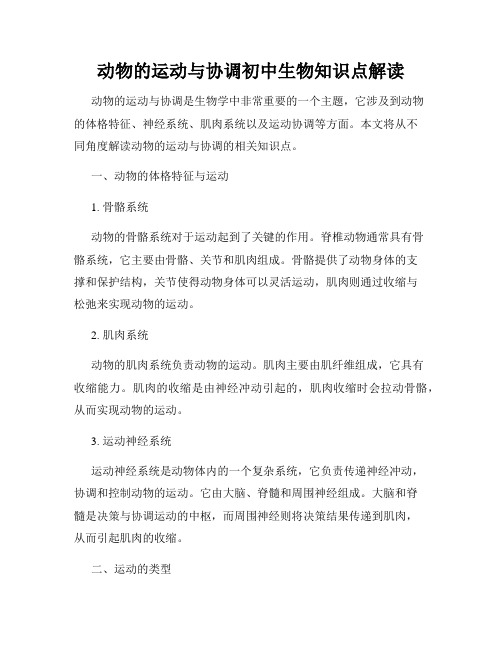 动物的运动与协调初中生物知识点解读

动物的运动与协调是生物学中非常重要的一个主题，它涉及到动物的体格特征、神经系统、肌肉系统以及运动协调等方面。本文将从不同角度解读动物的运动与协调的相关知识点。

一、动物的体格特征与运动

1. 骨骼系统

动物的骨骼系统对于运动起到了关键的作用。脊椎动物通常具有骨骼系统，它主要由骨骼、关节和肌肉组成。骨骼提供了动物身体的支撑和保护结构，关节使得动物身体可以灵活运动，肌肉则通过收缩与松弛来实现动物的运动。

2. 肌肉系统

动物的肌肉系统负责动物的运动。肌肉主要由肌纤维组成，它具有收缩能力。肌肉的收缩是由神经冲动引起的，肌肉收缩时会拉动骨骼，从而实现动物的运动。

3. 运动神经系统

运动神经系统是动物体内的一个复杂系统，它负责传递神经冲动，协调和控制动物的运动。它由大脑、脊髓和周围神经组成。大脑和脊髓是决策与协调运动的中枢，而周围神经则将决策结果传递到肌肉，从而引起肌肉的收缩。

二、运动的类型